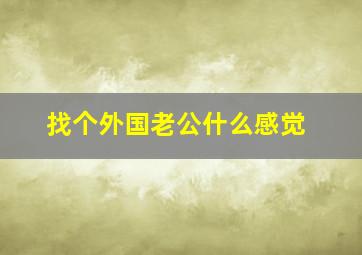 找个外国老公什么感觉